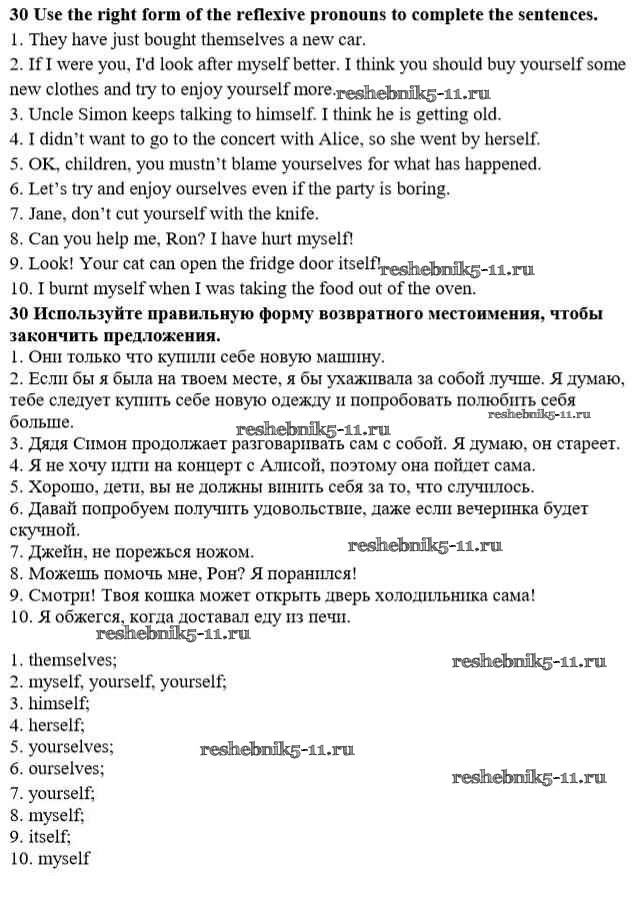 **30 Use the right form of the reflexive pronouns to complete the sentences.**
1. They have just bought themselves a new car.
2. If I were you, I'd look after myself better. I think you should buy yourself some new clothes and try to enjoy yourself more. reshebnik5-11.ru
3. Uncle Simon keeps talking to himself. I think he is getting old.
4. I didn't want to go to the concert with Alice, so she went by herself.
5. OK, children, you mustn't blame yourselves for what has happened.
6. Let's try and enjoy ourselves even if the party is boring.
7. Jane, don't cut yourself with the knife.
8. Can you help me, Ron? I have hurt myself!
9. Look! Your cat can open the fridge door itself! reshebnik5-11.ru
10. I burnt myself when I was taking the food out of the oven.

**30 Используйте правильную форму возвратного местоимения, чтобы закончить предложения.**
1. Они только что купили себе новую машину.
2. Если бы я была на твоем месте, я бы ухаживала за собой лучше. Я думаю, тебе следует купить себе новую одежду и попробовать полюбить себя больше. reshebnik5-11.ru reshebnik5-11.ru
3. Дядя Симон продолжает разговаривать сам с собой. Я думаю, он стареет.
4. Я не хочу идти на концерт с Алисой, поэтому она пойдет сама.
5. Хорошо, дети, вы не должны винить себя за то, что случилось.
6. Давай попробуем получить удовольствие, даже если вечеринка будет скучной.
7. Джейн, не порежься ножом. reshebnik5-11.ru
8. Можешь помочь мне, Рон? Я поранился!
9. Смотри! Твоя кошка может открыть дверь холодильника сама!
10. Я обжегся, когда доставал еду из печи.
reshebnik5-11.ru

1. themselves; reshebnik5-11.ru
2. myself, yourself, yourself;
3. himself;
4. herself;
5. yourselves; reshebnik5-11.ru
6. ourselves; reshebnik5-11.ru
7. yourself;
8. myself;
9. itself;
10. myself